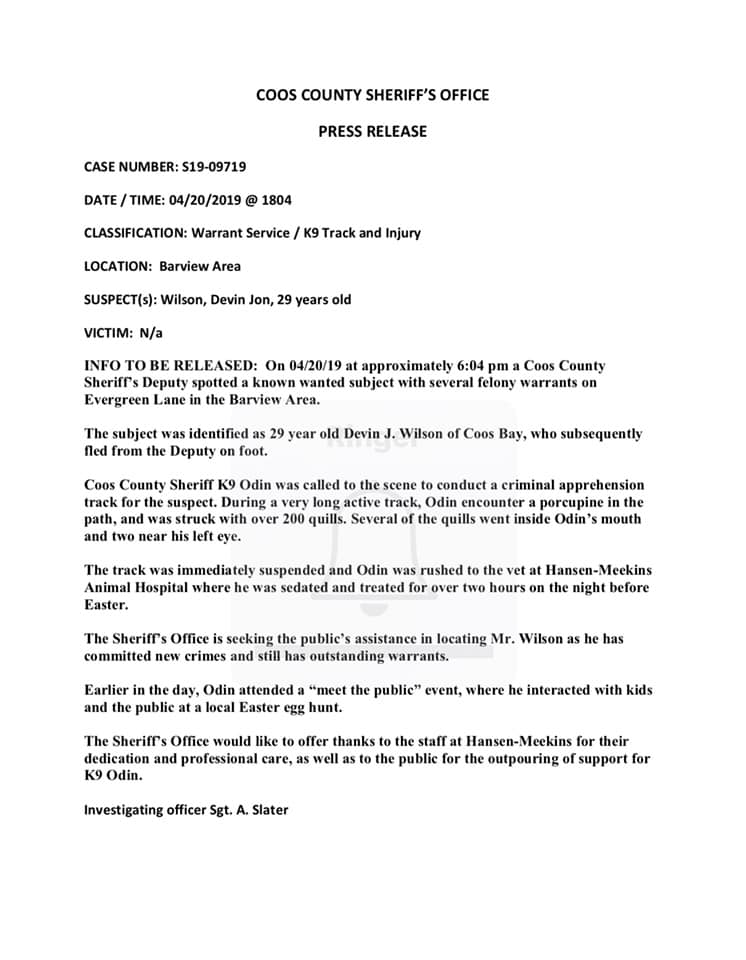 COOS COUNTY SHERIFF'S OFFICE

PRESS RELEASE

CASE NUMBER: S19-09719

DATE / TIME: 04/20/2019 @ 1804

CLASSIFICATION: Warrant Service / K9 Track and Injury

LOCATION: Barview Area

SUSPECT(s): Wilson, Devin Jon, 29 years old

VICTIM: N/a

INFO TO BE RELEASED: On 04/20/19 at approximately 6:04 pm a Coos County Sheriff's Deputy spotted a known wanted subject with several felony warrants on Evergreen Lane in the Barview Area.

The subject was identified as 29 year old Devin J. Wilson of Coos Bay, who subsequently fled from the Deputy on foot.

Coos County Sheriff K9 Odin was called to the scene to conduct a criminal apprehension track for the suspect. During a very long active track, Odin encounter a porcupine in the path, and was struck with over 200 quills. Several of the quills went inside Odin's mouth and two near his left eye.

The track was immediately suspended and Odin was rushed to the vet at Hansen-Meekins Animal Hospital where he was sedated and treated for over two hours on the night before Easter.

The Sheriff's Office is seeking the public's assistance in locating Mr. Wilson as he has committed new crimes and still has outstanding warrants.

Earlier in the day, Odin attended a "meet the public" event, where he interacted with kids and the public at a local Easter egg hunt.

The Sheriff's Office would like to offer thanks to the staff at Hansen-Meekins for their dedication and professional care, as well as to the public for the outpouring of support for K9 Odin.

Investigating officer Sgt. A. Slater